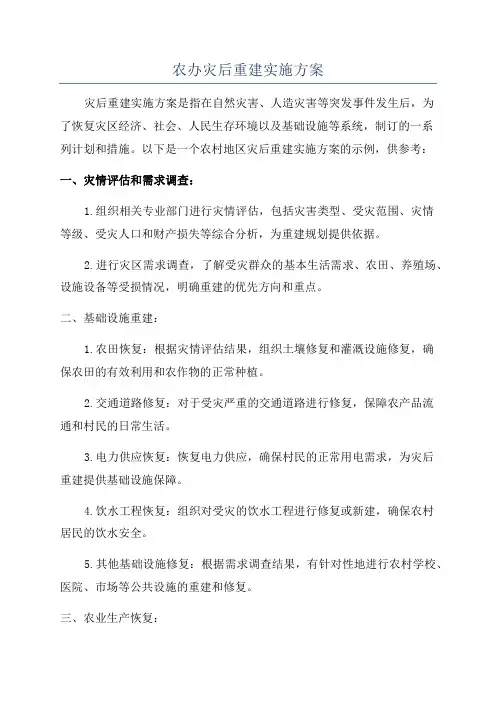 农办灾后重建实施方案

灾后重建实施方案是指在自然灾害、人造灾害等突发事件发生后，为了恢复灾区经济、社会、人民生存环境以及基础设施等系统，制订的一系列计划和措施。以下是一个农村地区灾后重建实施方案的示例，供参考：

一、灾情评估和需求调查：

1.组织相关专业部门进行灾情评估，包括灾害类型、受灾范围、灾情等级、受灾人口和财产损失等综合分析，为重建规划提供依据。

2.进行灾区需求调查，了解受灾群众的基本生活需求、农田、养殖场、设施设备等受损情况，明确重建的优先方向和重点。

二、基础设施重建：

1.农田恢复：根据灾情评估结果，组织土壤修复和灌溉设施修复，确保农田的有效利用和农作物的正常种植。

2.交通道路修复：对于受灾严重的交通道路进行修复，保障农产品流通和村民的日常生活。

3.电力供应恢复：恢复电力供应，确保村民的正常用电需求，为灾后重建提供基础设施保障。

4.饮水工程恢复：组织对受灾的饮水工程进行修复或新建，确保农村居民的饮水安全。

5.其他基础设施修复：根据需求调查结果，有针对性地进行农村学校、医院、市场等公共设施的重建和修复。

三、农业生产恢复：